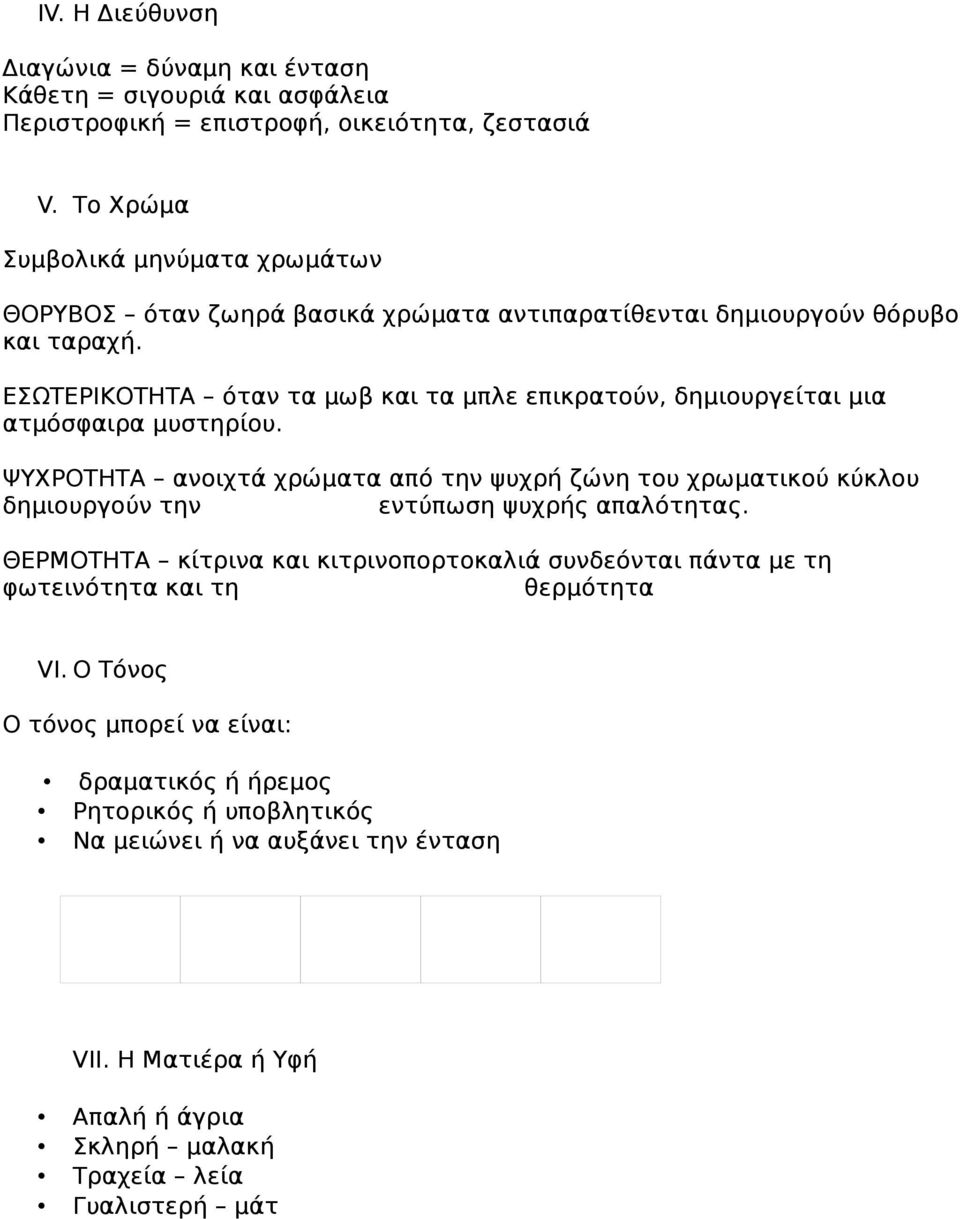 IV. Η Διεύθυνση

Διαγώνια = δύναμη και ένταση
Κάθετη = σιγουριά και ασφάλεια
Περιστροφική = επιστροφή, οικειότητα, ζεστασιά

V. Το Χρώμα

Συμβολικά μηνύματα χρωμάτων

ΘΟΡΥΒΟΣ – όταν ζωηρά βασικά χρώματα αντιπαρατίθενται δημιουργούν θόρυβο και ταραχή.

ΕΣΩΤΕΡΙΚΟΤΗΤΑ – όταν τα μωβ και τα μπλε επικρατούν, δημιουργείται μια ατμόσφαιρα μυστηρίου.

ΨΥΧΡΟΤΗΤΑ – ανοιχτά χρώματα από την ψυχρή ζώνη του χρωματικού κύκλου δημιουργούν την εντύπωση ψυχρής απαλότητας.

ΘΕΡΜΟΤΗΤΑ – κίτρινα και κιτρινοπορτοκαλιά συνδεόνται πάντα με τη φωτεινότητα και τη θερμότητα

VI. Ο Τόνος

Ο τόνος μπορεί να είναι:

• δραματικός ή ήρεμος
• Ρητορικός ή υποβλητικός
• Να μειώνει ή να αυξάνει την ένταση

VII. Η Ματιέρα ή Υφή

• Απαλή ή άγρια
• Σκληρή – μαλακή
• Τραχεία – λεία
• Γυαλιστερή – μάτ